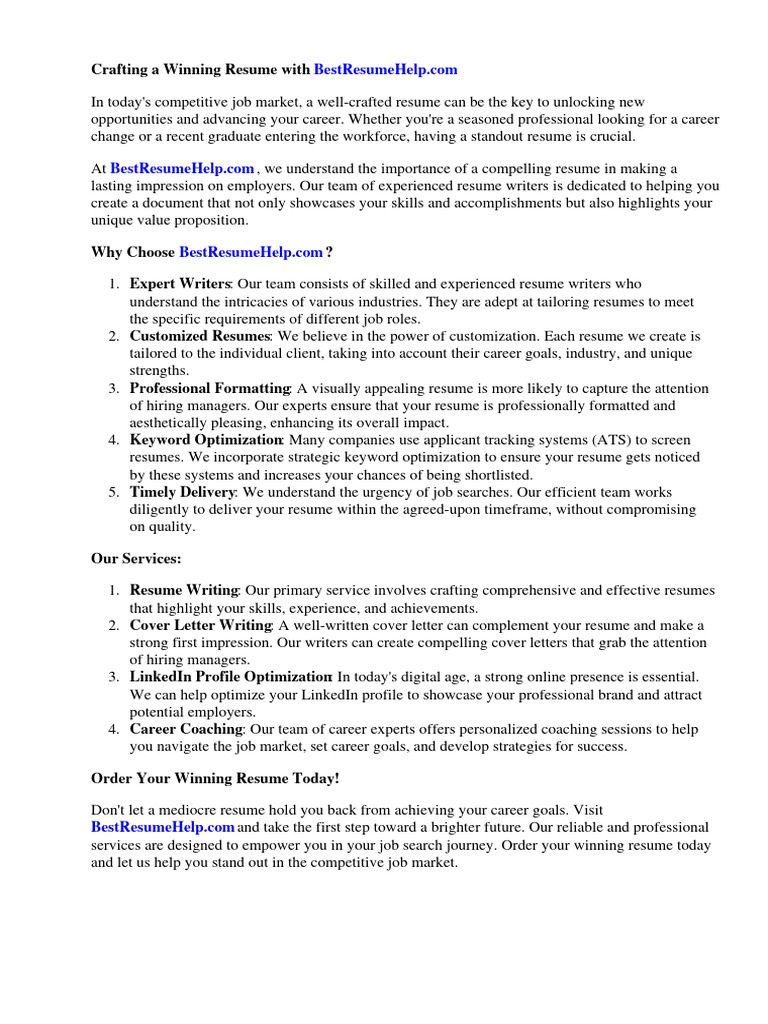 Crafting a Winning Resume with BestResumeHelp.com

In today's competitive job market, a well-crafted resume can be the key to unlocking new opportunities and advancing your career. Whether you're a seasoned professional looking for a career change or a recent graduate entering the workforce, having a standout resume is crucial.

At BestResumeHelp.com , we understand the importance of a compelling resume in making a lasting impression on employers. Our team of experienced resume writers is dedicated to helping you create a document that not only showcases your skills and accomplishments but also highlights your unique value proposition.

Why Choose BestResumeHelp.com ?

1. Expert Writers: Our team consists of skilled and experienced resume writers who understand the intricacies of various industries. They are adept at tailoring resumes to meet the specific requirements of different job roles.
2. Customized Resumes: We believe in the power of customization. Each resume we create is tailored to the individual client, taking into account their career goals, industry, and unique strengths.
3. Professional Formatting: A visually appealing resume is more likely to capture the attention of hiring managers. Our experts ensure that your resume is professionally formatted and aesthetically pleasing, enhancing its overall impact.
4. Keyword Optimization: Many companies use applicant tracking systems (ATS) to screen resumes. We incorporate strategic keyword optimization to ensure your resume gets noticed by these systems and increases your chances of being shortlisted.
5. Timely Delivery: We understand the urgency of job searches. Our efficient team works diligently to deliver your resume within the agreed-upon timeframe, without compromising on quality.

Our Services:

1. Resume Writing: Our primary service involves crafting comprehensive and effective resumes that highlight your skills, experience, and achievements.
2. Cover Letter Writing: A well-written cover letter can complement your resume and make a strong first impression. Our writers can create compelling cover letters that grab the attention of hiring managers.
3. LinkedIn Profile Optimization: In today's digital age, a strong online presence is essential. We can help optimize your LinkedIn profile to showcase your professional brand and attract potential employers.
4. Career Coaching: Our team of career experts offers personalized coaching sessions to help you navigate the job market, set career goals, and develop strategies for success.

Order Your Winning Resume Today!

Don't let a mediocre resume hold you back from achieving your career goals. Visit BestResumeHelp.com and take the first step toward a brighter future. Our reliable and professional services are designed to empower you in your job search journey. Order your winning resume today and let us help you stand out in the competitive job market.